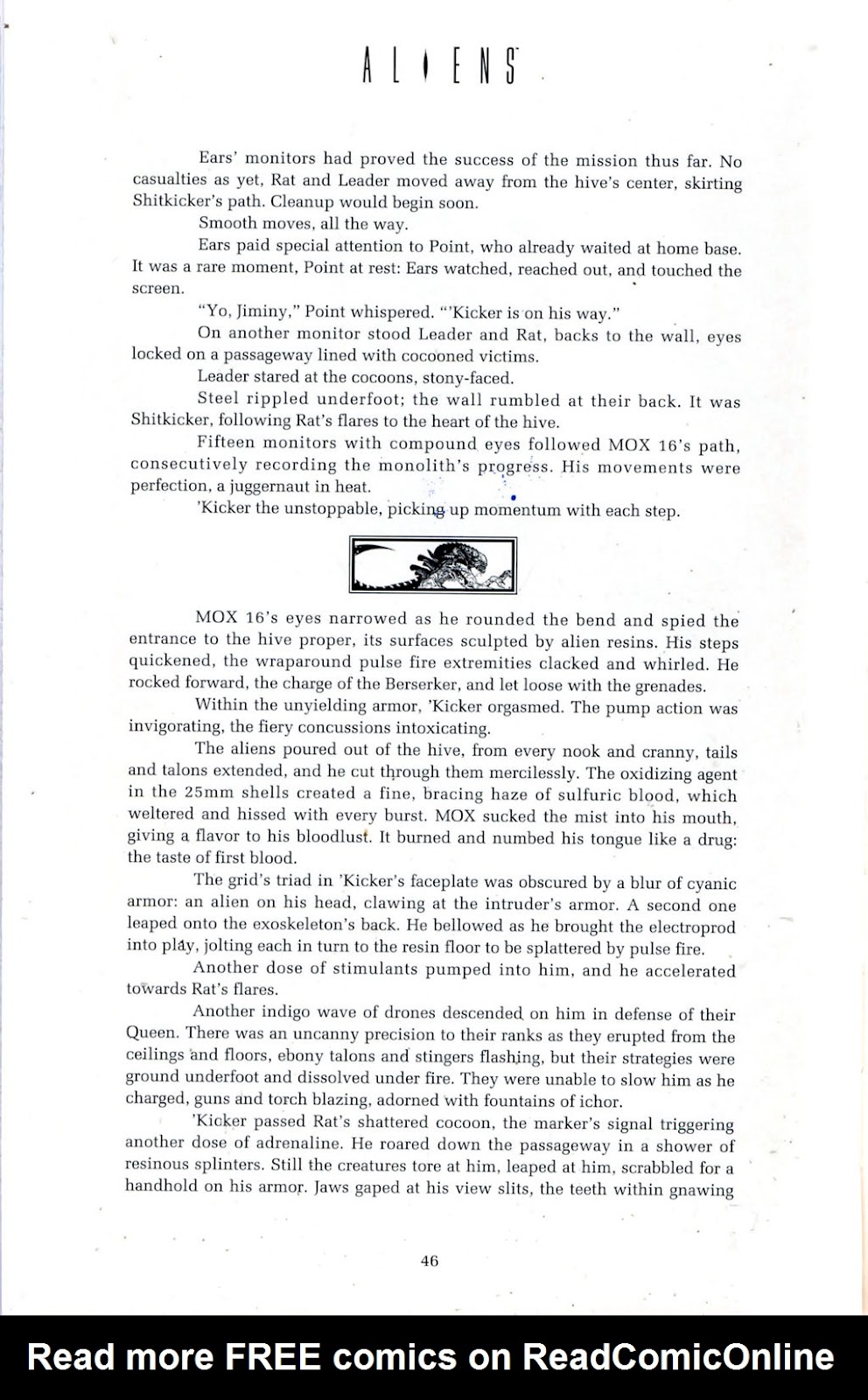 ALIENS

Ears' monitors had proved the success of the mission thus far. No casualties as yet, Rat and Leader moved away from the hive's center, skirting Shitkicker's path. Cleanup would begin soon.

Smooth moves, all the way.

Ears paid special attention to Point, who already waited at home base. It was a rare moment, Point at rest: Ears watched, reached out, and touched the screen.

"Yo, Jiminy," Point whispered. "'Kicker is on his way."

On another monitor stood Leader and Rat, backs to the wall, eyes locked on a passageway lined with cocooned victims.

Leader stared at the cocoons, stony-faced.

Steel rippled underfoot; the wall rumbled at their back. It was Shitkicker, following Rat's flares to the heart of the hive.

Fifteen monitors with compound eyes followed MOX 16's path, consecutively recording the monolith's progress. His movements were perfection, a juggernaut in heat.

'Kicker the unstoppable, picking up momentum with each step.

MOX 16's eyes narrowed as he rounded the bend and spied the entrance to the hive proper, its surfaces sculpted by alien resins. His steps quickened, the wraparound pulse fire extremities clacked and whirled. He rocked forward, the charge of the Berserker, and let loose with the grenades.

Within the unyielding armor, 'Kicker orgasmed. The pump action was invigorating, the fiery concussions intoxicating.

The aliens poured out of the hive, from every nook and cranny, tails and talons extended, and he cut through them mercilessly. The oxidizing agent in the 25mm shells created a fine, bracing haze of sulfuric blood, which weltered and hissed with every burst. MOX sucked the mist into his mouth, giving a flavor to his bloodlust. It burned and numbed his tongue like a drug: the taste of first blood.

The grid's triad in 'Kicker's faceplate was obscured by a blur of cyanic armor: an alien on his head, clawing at the intruder's armor. A second one leaped onto the exoskeleton's back. He bellowed as he brought the electroprod into play, jolting each in turn to the resin floor to be splattered by pulse fire.

Another dose of stimulants pumped into him, and he accelerated towards Rat's flares.

Another indigo wave of drones descended on him in defense of their Queen. There was an uncanny precision to their ranks as they erupted from the ceilings and floors, ebony talons and stingers flashing, but their strategies were ground underfoot and dissolved under fire. They were unable to slow him as he charged, guns and torch blazing, adorned with fountains of ichor.

'Kicker passed Rat's shattered cocoon, the marker's signal triggering another dose of adrenaline. He roared down the passageway in a shower of resinous splinters. Still the creatures tore at him, leaped at him, scrabbled for a handhold on his armor. Jaws gaped at his view slits, the teeth within gnawing

46

Read more FREE comics on ReadComicOnline